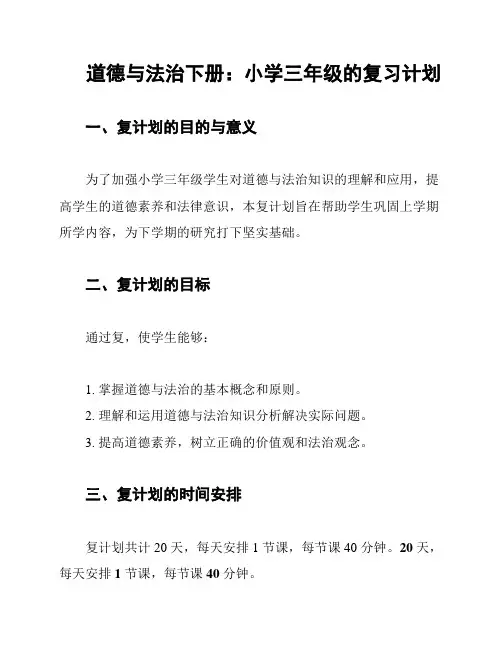 道德与法治下册：小学三年级的复习计划

一、复计划的目的与意义

为了加强小学三年级学生对道德与法治知识的理解和应用，提高学生的道德素养和法律意识，本复计划旨在帮助学生巩固上学期所学内容，为下学期的研究打下坚实基础。

二、复计划的目标

通过复，使学生能够：

1. 掌握道德与法治的基本概念和原则。
2. 理解和运用道德与法治知识分析解决实际问题。
3. 提高道德素养，树立正确的价值观和法治观念。

三、复计划的时间安排

复计划共计 20 天，每天安排 1 节课，每节课 40 分钟。20 天，每天安排 1 节课，每节课 40 分钟。